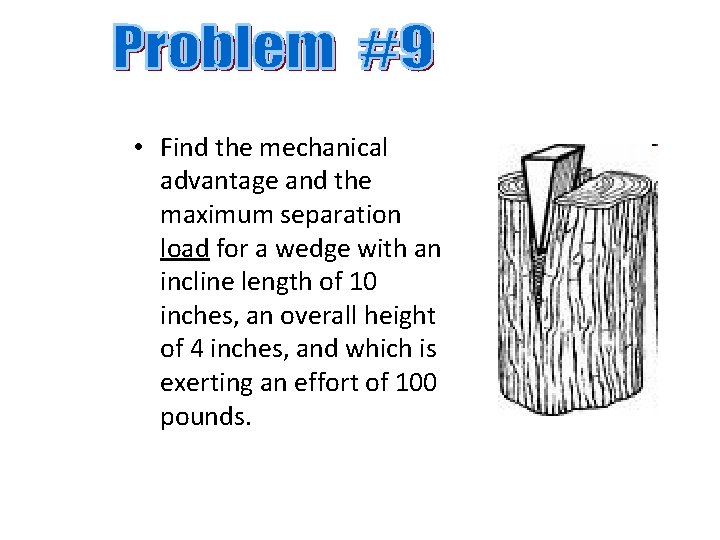 Problem #9

• Find the mechanical advantage and the maximum separation load for a wedge with an incline length of 10 inches, an overall height of 4 inches, and which is exerting an effort of 100 pounds.